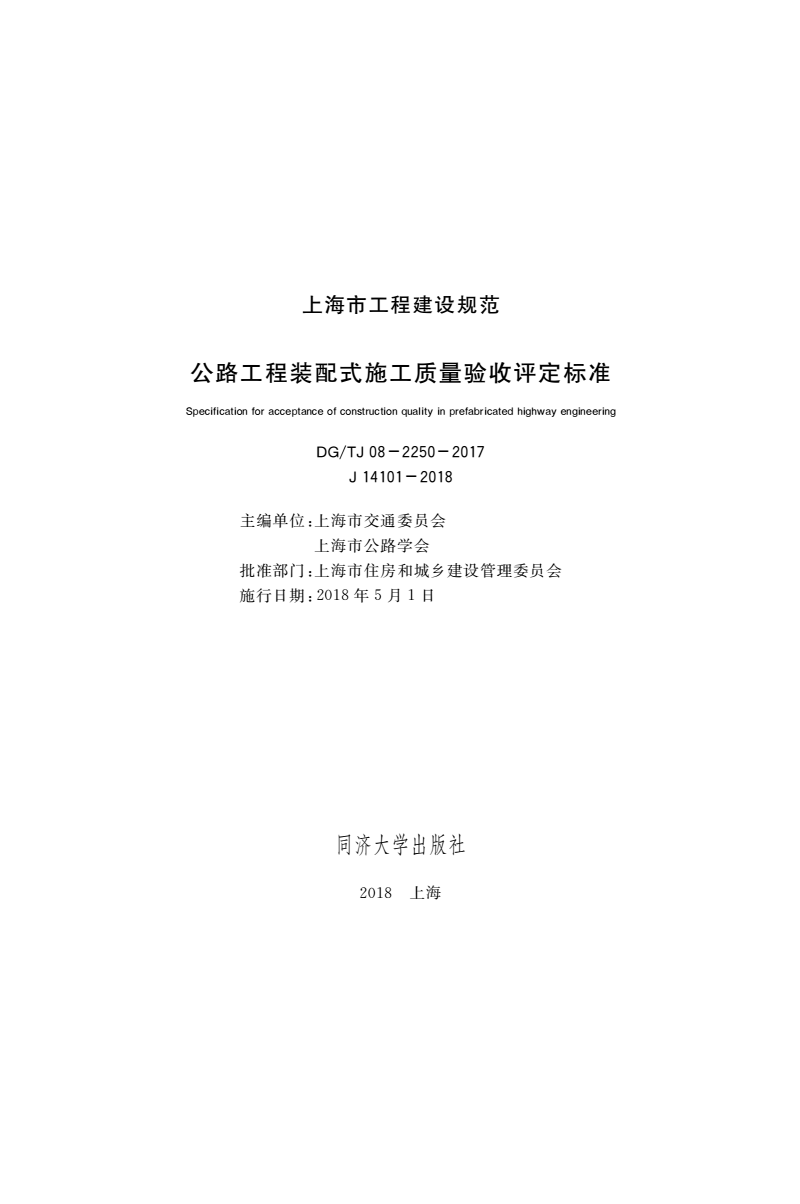 上海市工程建设规范

公路工程装配式施工质量验收评定标准

Specification for acceptance of construction quality in prefabricated highway engineering

DG/TJ 08－2250－2017
J 14101－2018

主编单位：上海市交通委员会
上海市公路学会
批准部门：上海市住房和城乡建设管理委员会
施行日期：2018 年 5 月 1 日

同济大学出版社

2018　上海